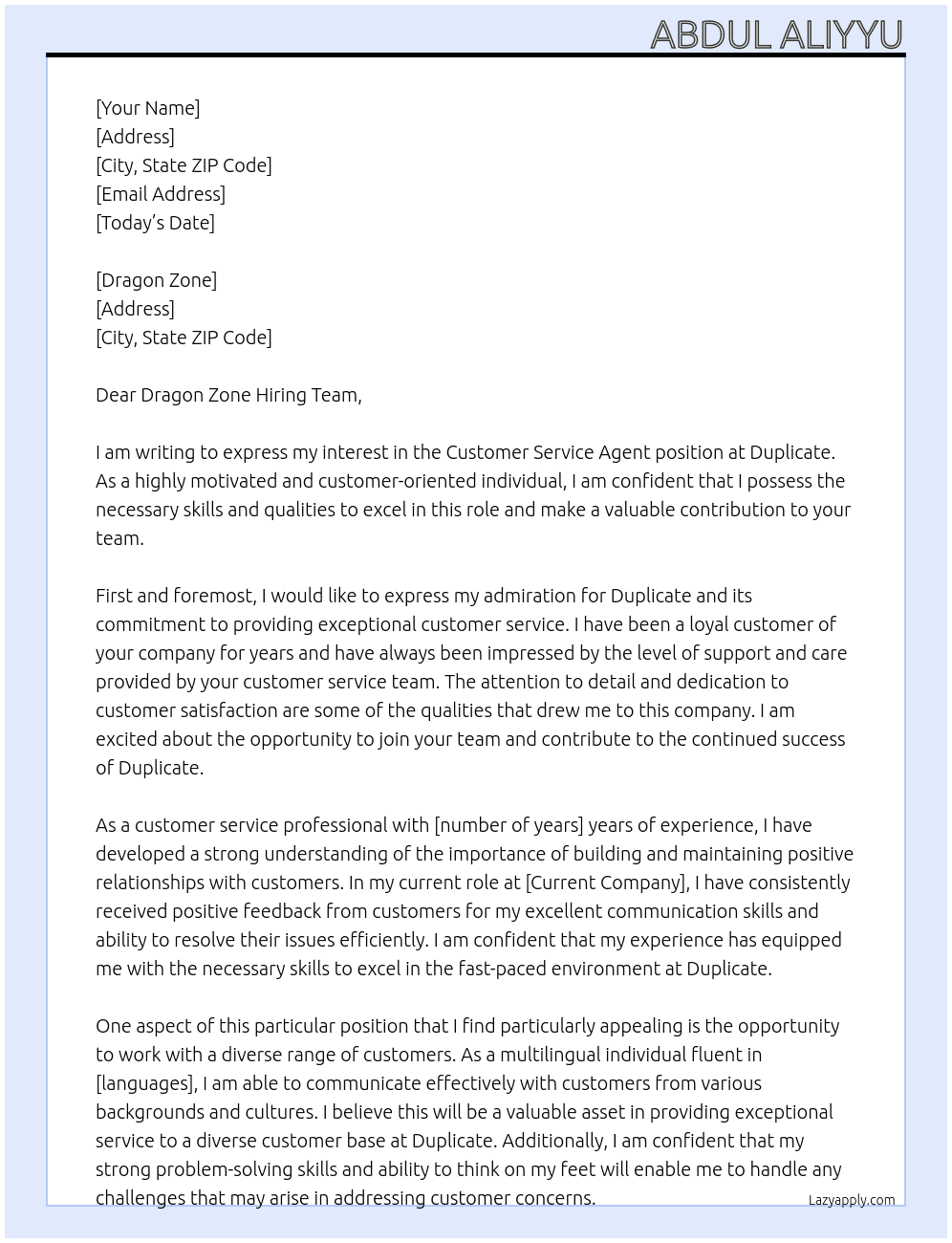 ABDUL ALIYYU

[Your Name]
[Address]
[City, State ZIP Code]
[Email Address]
[Today's Date]

[Dragon Zone]
[Address]
[City, State ZIP Code]

Dear Dragon Zone Hiring Team,

I am writing to express my interest in the Customer Service Agent position at Duplicate. As a highly motivated and customer-oriented individual, I am confident that I possess the necessary skills and qualities to excel in this role and make a valuable contribution to your team.

First and foremost, I would like to express my admiration for Duplicate and its commitment to providing exceptional customer service. I have been a loyal customer of your company for years and have always been impressed by the level of support and care provided by your customer service team. The attention to detail and dedication to customer satisfaction are some of the qualities that drew me to this company. I am excited about the opportunity to join your team and contribute to the continued success of Duplicate.

As a customer service professional with [number of years] years of experience, I have developed a strong understanding of the importance of building and maintaining positive relationships with customers. In my current role at [Current Company], I have consistently received positive feedback from customers for my excellent communication skills and ability to resolve their issues efficiently. I am confident that my experience has equipped me with the necessary skills to excel in the fast-paced environment at Duplicate.

One aspect of this particular position that I find particularly appealing is the opportunity to work with a diverse range of customers. As a multilingual individual fluent in [languages], I am able to communicate effectively with customers from various backgrounds and cultures. I believe this will be a valuable asset in providing exceptional service to a diverse customer base at Duplicate. Additionally, I am confident that my strong problem-solving skills and ability to think on my feet will enable me to handle any challenges that may arise in addressing customer concerns.

Lazyapply.com